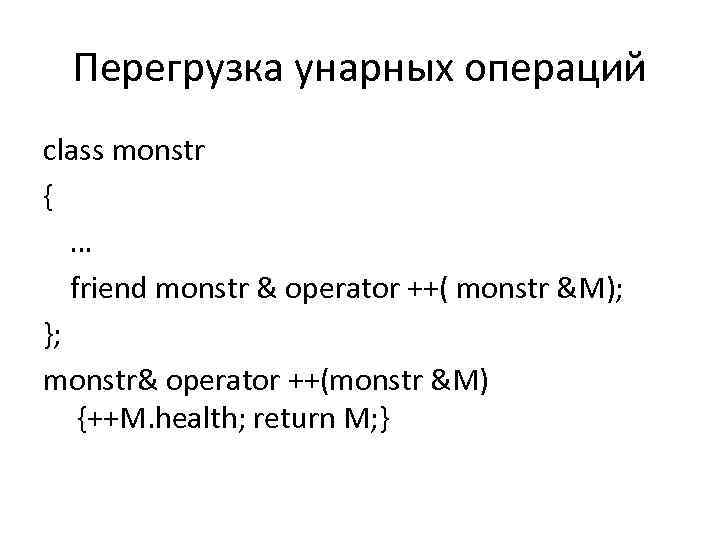 Перегрузка унарных операций

class monstr
{
…
friend monstr & operator ++( monstr &M);
};
monstr& operator ++(monstr &M)
{++M.health; return M;}